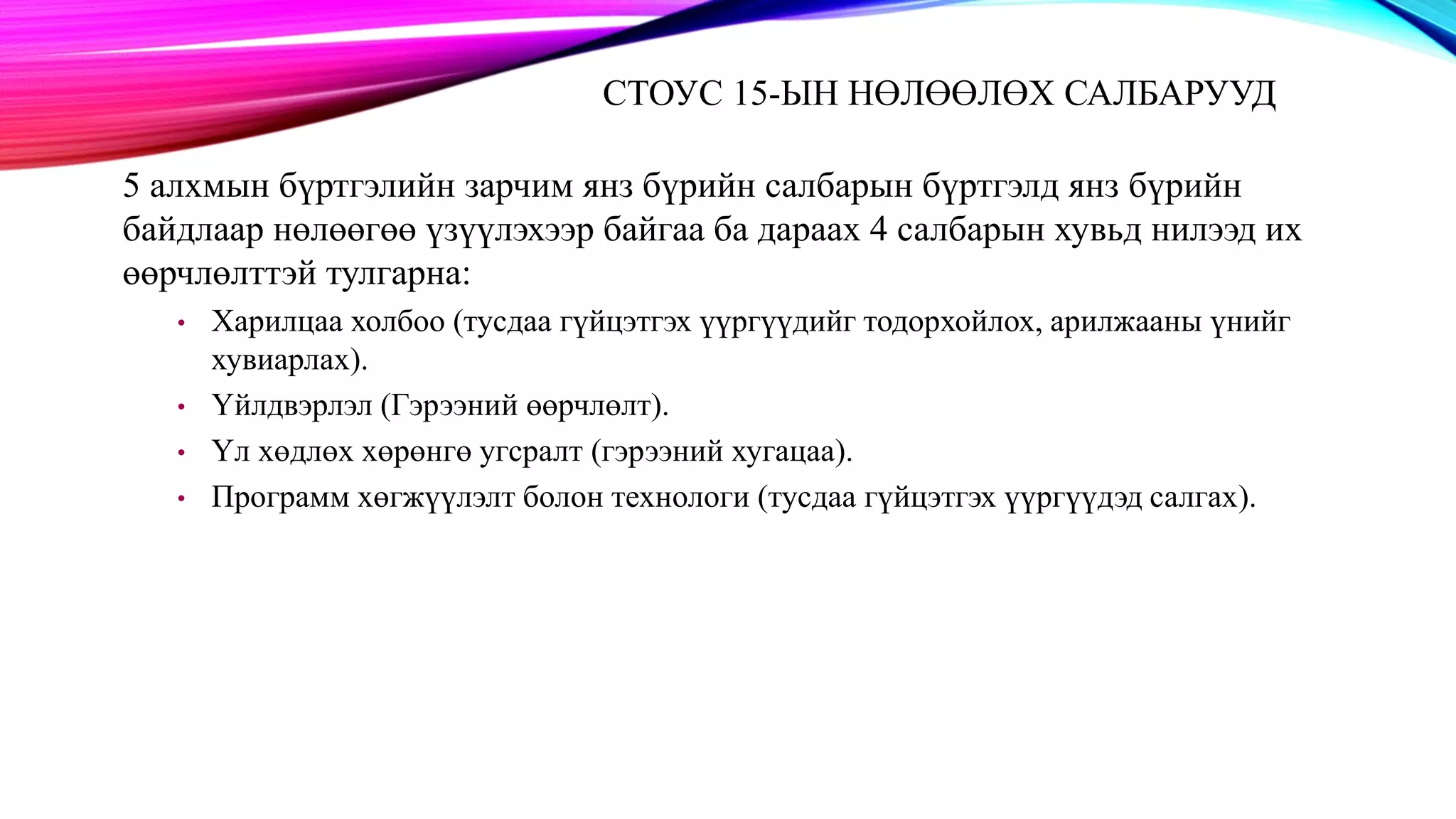 СТОУС 15-ЫН НӨЛӨӨЛӨХ САЛБАРУУД

5 алхмын бүртгэлийн зарчим янз бүрийн салбарын бүртгэлд янз бүрийн байдлаар нөлөөгөө үзүүлэхээр байгаа ба дараах 4 салбарын хувьд нилээд их өөрчлөлттэй тулгарна:

• Харилцаа холбоо (тусдаа гүйцэтгэх үүргүүдийг тодорхойлох, арилжааны үнийг хувиарлах).
• Үйлдвэрлэл (Гэрээний өөрчлөлт).
• Үл хөдлөх хөрөнгө угсралт (гэрээний хугацаа).
• Программ хөгжүүлэлт болон технологи (тусдаа гүйцэтгэх үүргүүдэд салгах).